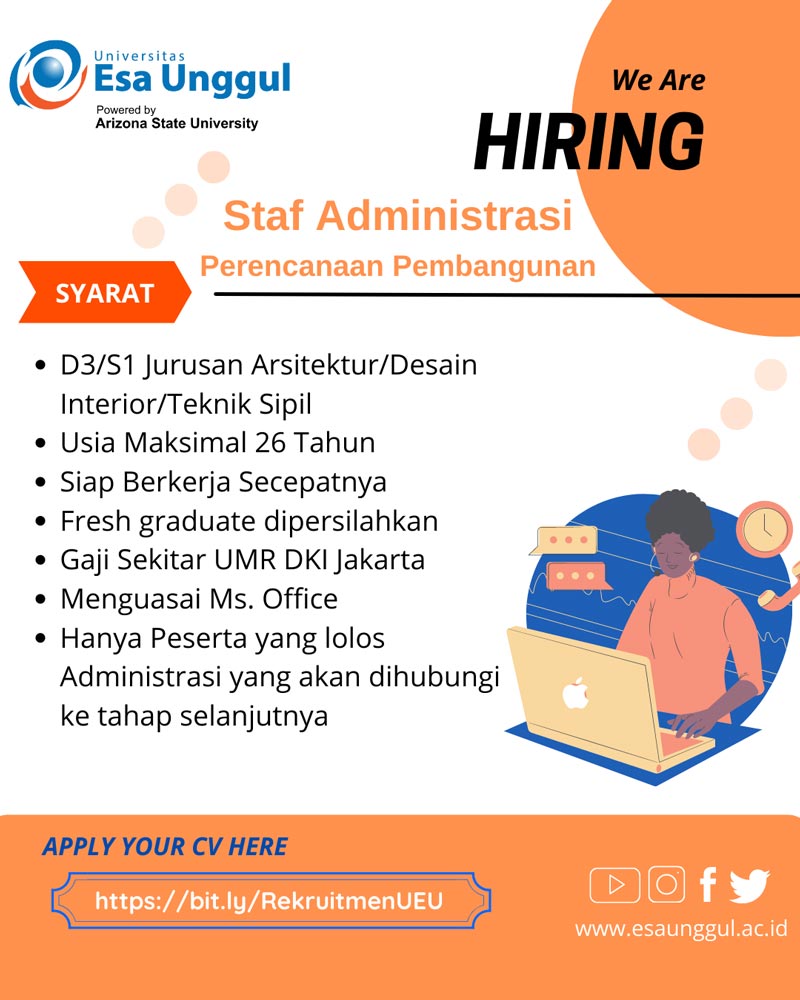 Universitas
Esa Unggul
Powered by
Arizona State University

We Are
HIRING

Staf Administrasi
Perencanaan Pembangunan

SYARAT

- D3/S1 Jurusan Arsitektur/Desain Interior/Teknik Sipil
- Usia Maksimal 26 Tahun
- Siap Berkerja Secepatnya
- Fresh graduate dipersilahkan
- Gaji Sekitar UMR DKI Jakarta
- Menguasai Ms. Office
- Hanya Peserta yang lolos Administrasi yang akan dihubungi ke tahap selanjutnya

APPLY YOUR CV HERE
https://bit.ly/RekruitmenUEU

www.esaunggul.ac.id